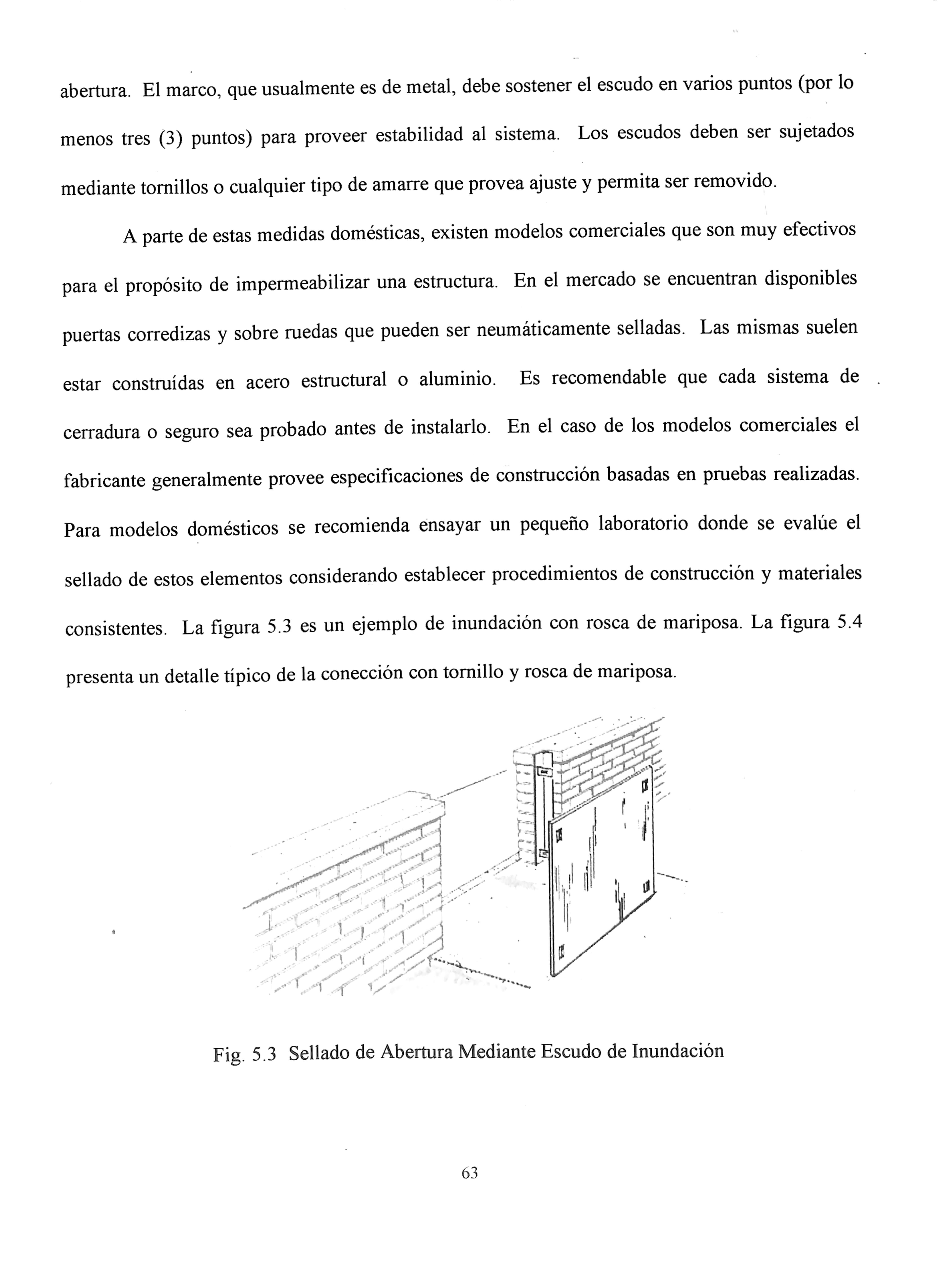 abertura. El marco, que usualmente es de metal, debe sostener el escudo en varios puntos (por lo menos tres (3) puntos) para proveer estabilidad al sistema. Los escudos deben ser sujetados mediante tornillos o cualquier tipo de amarre que provea ajuste y permita ser removido.

A parte de estas medidas domésticas, existen modelos comerciales que son muy efectivos para el propósito de impermeabilizar una estructura. En el mercado se encuentran disponibles puertas corredizas y sobre ruedas que pueden ser neumáticamente selladas. Las mismas suelen estar construídas en acero estructural o aluminio. Es recomendable que cada sistema de cerradura o seguro sea probado antes de instalarlo. En el caso de los modelos comerciales el fabricante generalmente provee especificaciones de construcción basadas en pruebas realizadas. Para modelos domésticos se recomienda ensayar un pequeño laboratorio donde se evalúe el sellado de estos elementos considerando establecer procedimientos de construcción y materiales consistentes. La figura 5.3 es un ejemplo de inundación con rosca de mariposa. La figura 5.4 presenta un detalle típico de la conección con tornillo y rosca de mariposa.

Fig. 5.3 Sellado de Abertura Mediante Escudo de Inundación

63